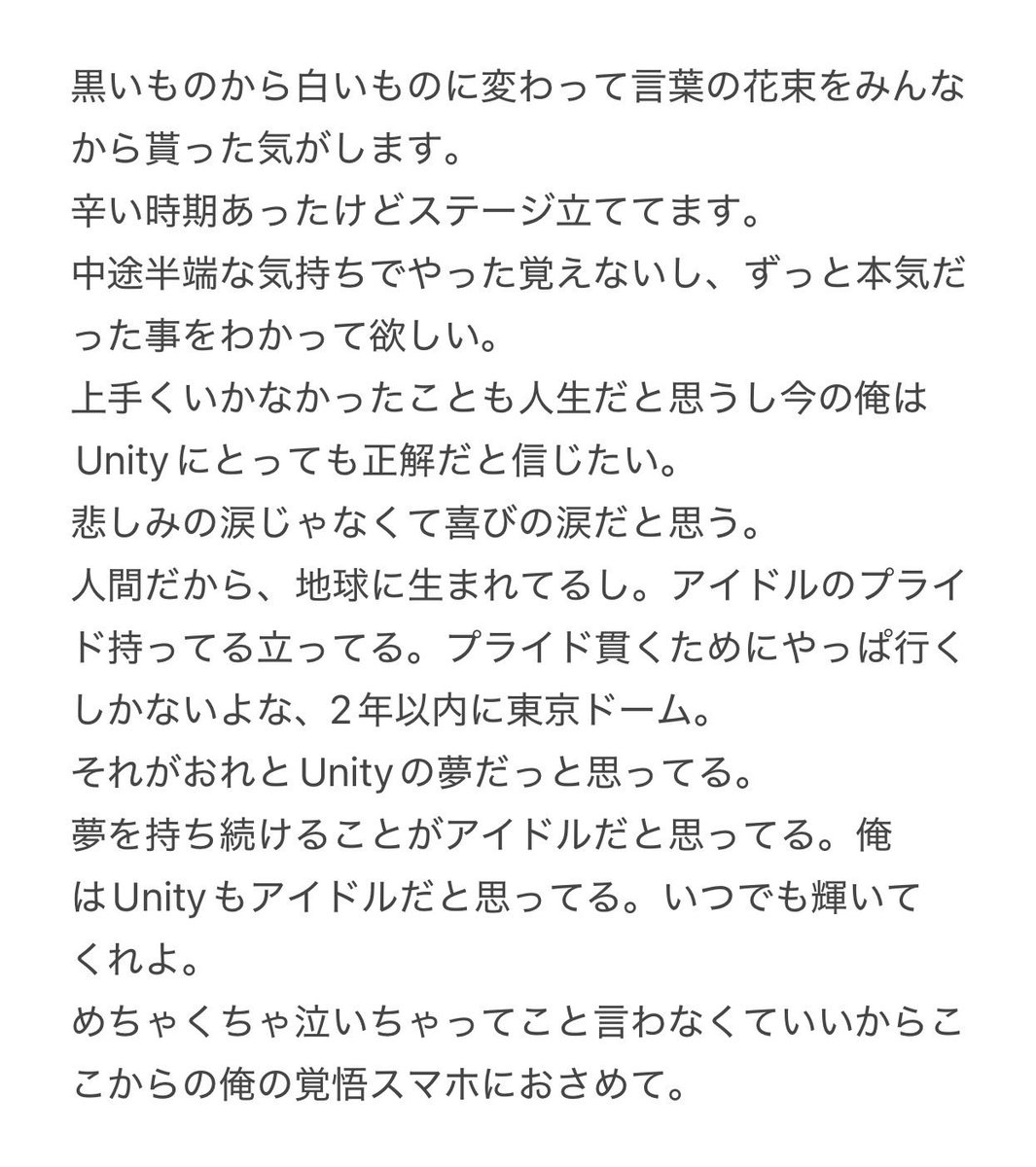 黒いものから白いものに変わって言葉の花束をみんなから貰った気がします。
辛い時期あったけどステージ立ててます。
中途半端な気持ちでやった覚えないし、ずっと本気だった事をわかって欲しい。
上手くいかなかったことも人生だと思うし今の俺はUnityにとっても正解だと信じたい。
悲しみの涙じゃなくて喜びの涙だと思う。
人間だから、地球に生まれてるし。アイドルのプライド持ってる立ってる。プライド貫くためにやっぱ行くしかないよな、2年以内に東京ドーム。
それがおれとUnityの夢だっと思ってる。
夢を持ち続けることがアイドルだと思ってる。俺はUnityもアイドルだと思ってる。いつでも輝いてくれよ。
めちゃくちゃ泣いちゃってこと言わなくていいからここからの俺の覚悟スマホにおさめて。